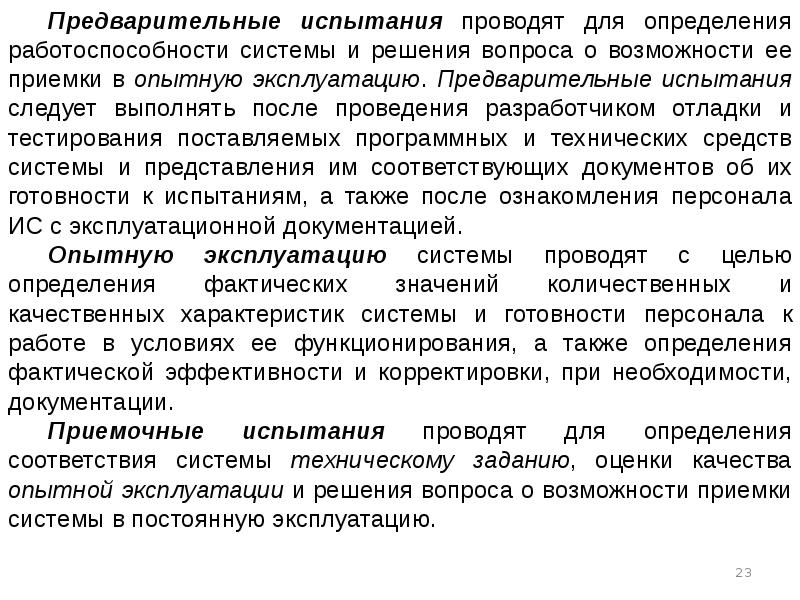 Предварительные испытания проводят для определения работоспособности системы и решения вопроса о возможности ее приемки в опытную эксплуатацию. Предварительные испытания следует выполнять после проведения разработчиком отладки и тестирования поставляемых программных и технических средств системы и представления им соответствующих документов об их готовности к испытаниям, а также после ознакомления персонала ИС с эксплуатационной документацией.

Опытную эксплуатацию системы проводят с целью определения фактических значений количественных и качественных характеристик системы и готовности персонала к работе в условиях ее функционирования, а также определения фактической эффективности и корректировки, при необходимости, документации.

Приемочные испытания проводят для определения соответствия системы техническому заданию, оценки качества опытной эксплуатации и решения вопроса о возможности приемки системы в постоянную эксплуатацию.

23